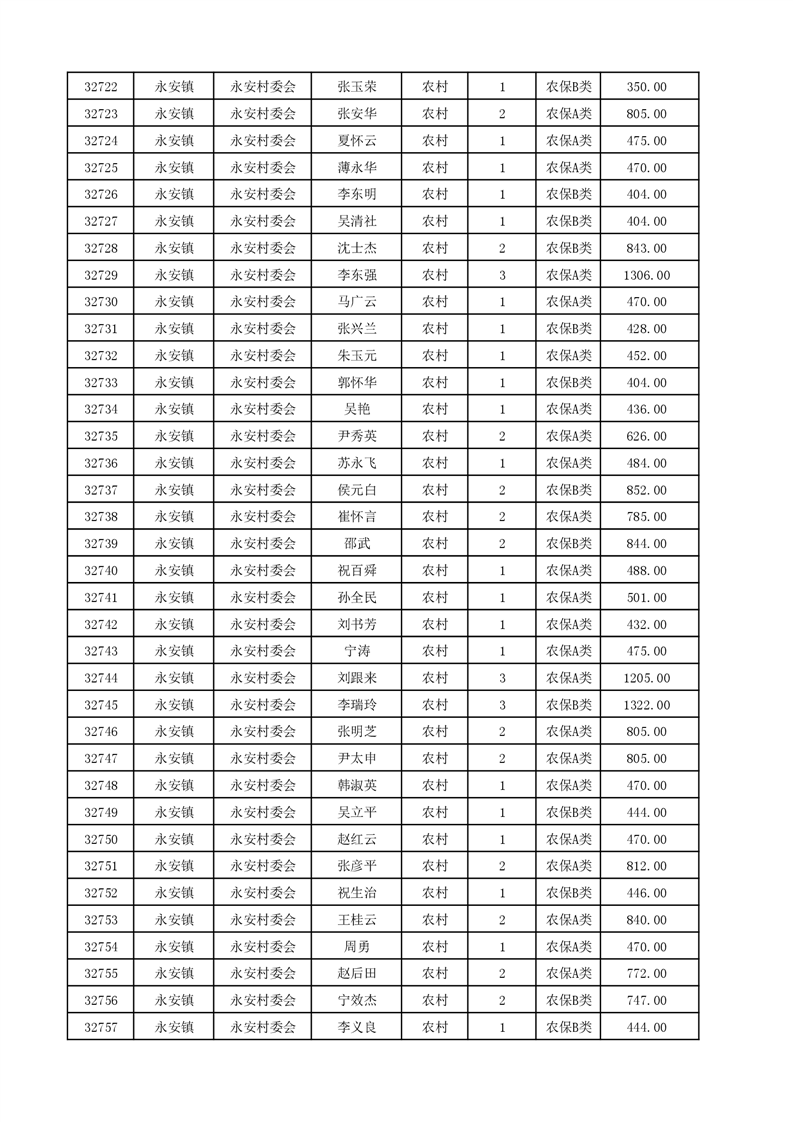 | 32722 | 永安镇 | 永安村委会 | 张玉荣 | 农村 | 1 | 农保B类 | 350.00 |
|---|---|---|---|---|---|---|---|
| 32723 | 永安镇 | 永安村委会 | 张安华 | 农村 | 2 | 农保A类 | 805.00 |
| 32724 | 永安镇 | 永安村委会 | 夏怀云 | 农村 | 1 | 农保A类 | 475.00 |
| 32725 | 永安镇 | 永安村委会 | 薄永华 | 农村 | 1 | 农保A类 | 470.00 |
| 32726 | 永安镇 | 永安村委会 | 李东明 | 农村 | 1 | 农保B类 | 404.00 |
| 32727 | 永安镇 | 永安村委会 | 吴清社 | 农村 | 1 | 农保B类 | 404.00 |
| 32728 | 永安镇 | 永安村委会 | 沈士杰 | 农村 | 2 | 农保B类 | 843.00 |
| 32729 | 永安镇 | 永安村委会 | 李东强 | 农村 | 3 | 农保A类 | 1306.00 |
| 32730 | 永安镇 | 永安村委会 | 马广云 | 农村 | 1 | 农保A类 | 470.00 |
| 32731 | 永安镇 | 永安村委会 | 张兴兰 | 农村 | 1 | 农保B类 | 428.00 |
| 32732 | 永安镇 | 永安村委会 | 朱玉元 | 农村 | 1 | 农保A类 | 452.00 |
| 32733 | 永安镇 | 永安村委会 | 郭怀华 | 农村 | 1 | 农保B类 | 404.00 |
| 32734 | 永安镇 | 永安村委会 | 吴艳 | 农村 | 1 | 农保A类 | 436.00 |
| 32735 | 永安镇 | 永安村委会 | 尹秀英 | 农村 | 2 | 农保A类 | 626.00 |
| 32736 | 永安镇 | 永安村委会 | 苏永飞 | 农村 | 1 | 农保A类 | 484.00 |
| 32737 | 永安镇 | 永安村委会 | 侯元白 | 农村 | 2 | 农保B类 | 852.00 |
| 32738 | 永安镇 | 永安村委会 | 崔怀言 | 农村 | 2 | 农保A类 | 785.00 |
| 32739 | 永安镇 | 永安村委会 | 邵武 | 农村 | 2 | 农保B类 | 844.00 |
| 32740 | 永安镇 | 永安村委会 | 祝百舜 | 农村 | 1 | 农保A类 | 488.00 |
| 32741 | 永安镇 | 永安村委会 | 孙全民 | 农村 | 1 | 农保A类 | 501.00 |
| 32742 | 永安镇 | 永安村委会 | 刘书芳 | 农村 | 1 | 农保A类 | 432.00 |
| 32743 | 永安镇 | 永安村委会 | 宁涛 | 农村 | 1 | 农保A类 | 475.00 |
| 32744 | 永安镇 | 永安村委会 | 刘跟来 | 农村 | 3 | 农保A类 | 1205.00 |
| 32745 | 永安镇 | 永安村委会 | 李瑞玲 | 农村 | 3 | 农保B类 | 1322.00 |
| 32746 | 永安镇 | 永安村委会 | 张明芝 | 农村 | 2 | 农保A类 | 805.00 |
| 32747 | 永安镇 | 永安村委会 | 尹太申 | 农村 | 2 | 农保A类 | 805.00 |
| 32748 | 永安镇 | 永安村委会 | 韩淑英 | 农村 | 1 | 农保A类 | 470.00 |
| 32749 | 永安镇 | 永安村委会 | 吴立平 | 农村 | 1 | 农保B类 | 444.00 |
| 32750 | 永安镇 | 永安村委会 | 赵红云 | 农村 | 1 | 农保A类 | 470.00 |
| 32751 | 永安镇 | 永安村委会 | 张彦平 | 农村 | 2 | 农保A类 | 812.00 |
| 32752 | 永安镇 | 永安村委会 | 祝生治 | 农村 | 1 | 农保B类 | 446.00 |
| 32753 | 永安镇 | 永安村委会 | 王桂云 | 农村 | 2 | 农保A类 | 840.00 |
| 32754 | 永安镇 | 永安村委会 | 周勇 | 农村 | 1 | 农保A类 | 470.00 |
| 32755 | 永安镇 | 永安村委会 | 赵后田 | 农村 | 2 | 农保A类 | 772.00 |
| 32756 | 永安镇 | 永安村委会 | 宁效杰 | 农村 | 2 | 农保B类 | 747.00 |
| 32757 | 永安镇 | 永安村委会 | 李义良 | 农村 | 1 | 农保B类 | 444.00 |